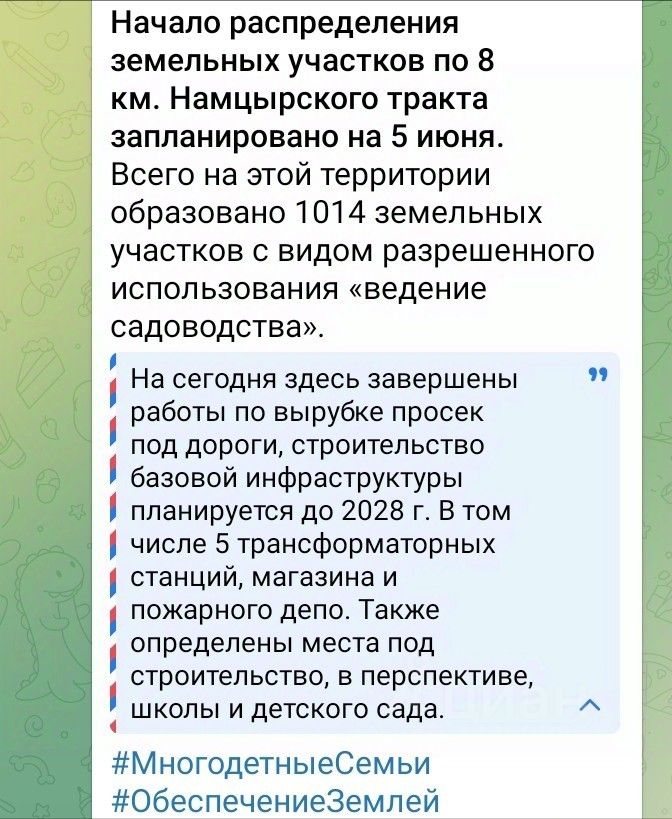 Начало распределения земельных участков по 8 км. Намцырского тракта запланировано на 5 июня. Всего на этой территории образовано 1014 земельных участков с видом разрешенного использования «ведение садоводства».

На сегодня здесь завершены работы по вырубке просек под дороги, строительство базовой инфраструктуры планируется до 2028 г. В том числе 5 трансформаторных станций, магазина и пожарного депо. Также определены места под строительство, в перспективе, школы и детского сада.

#МногодетныеСемьи
#ОбеспечениеЗемлей